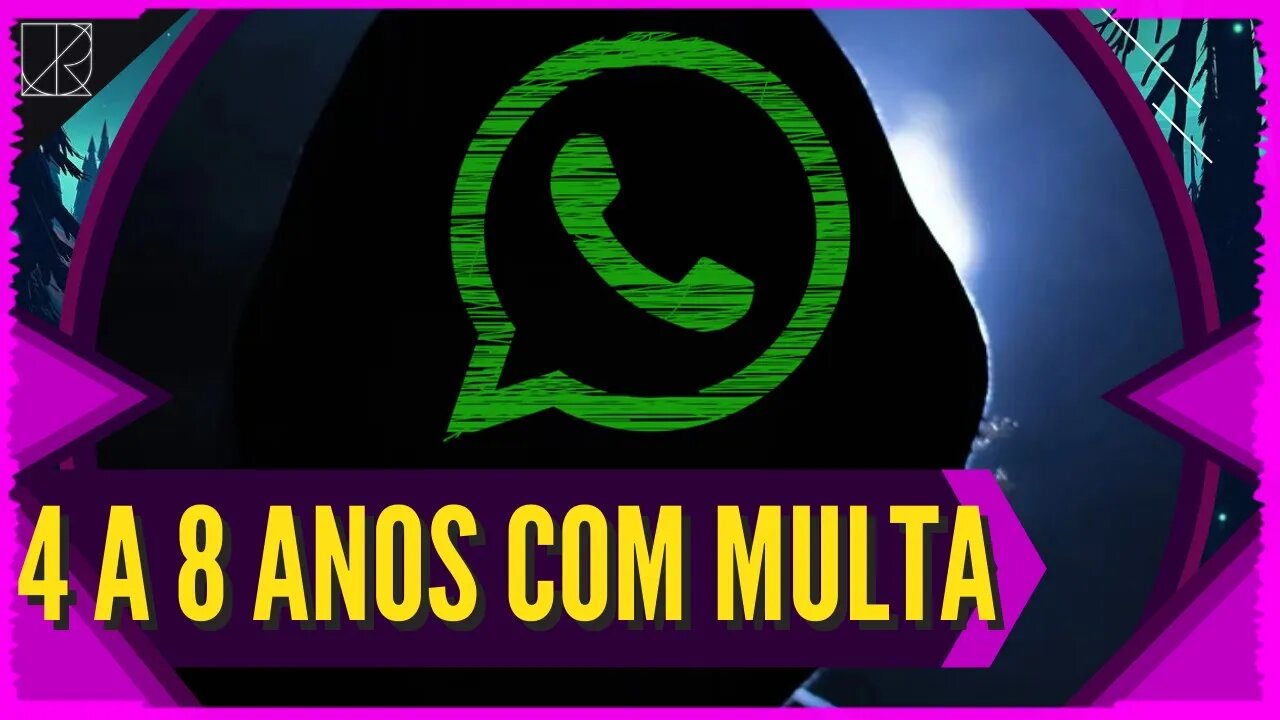 4 A 8 ANOS COM MULTA